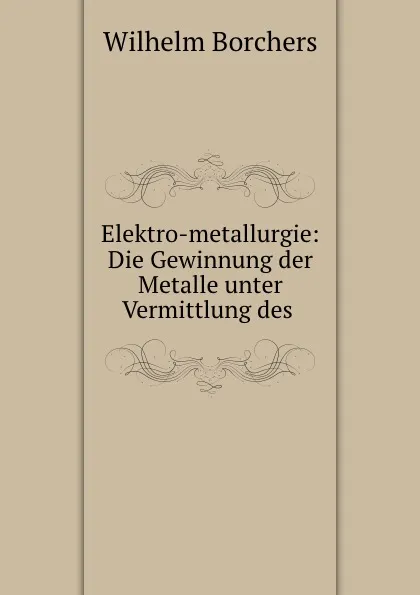 Wilhelm Borchers

Elektro-metallurgie: Die Gewinnung der Metalle unter Vermittlung des